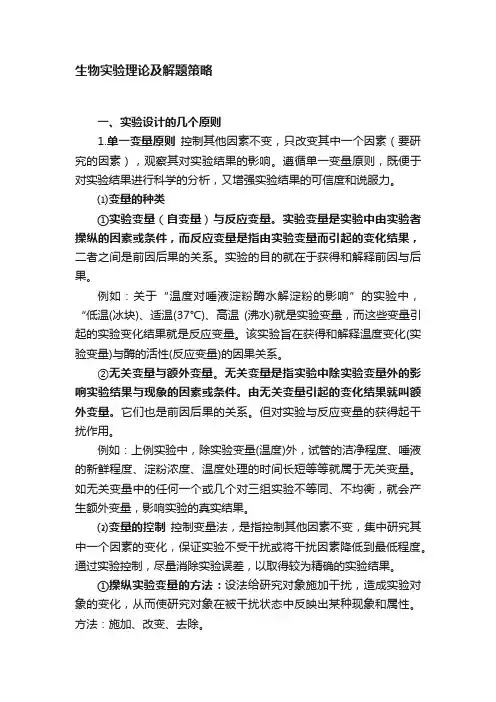 生物实验理论及解题策略

一、实验设计的几个原则

1.单一变量原则 控制其他因素不变，只改变其中一个因素（要研究的因素），观察其对实验结果的影响。遵循单一变量原则，既便于对实验结果进行科学的分析，又增强实验结果的可信度和说服力。

⑴变量的种类

①实验变量（自变量）与反应变量。实验变量是实验中由实验者操纵的因素或条件，而反应变量是指由实验变量而引起的变化结果，二者之间是前因后果的关系。实验的目的就在于获得和解释前因与后果。

例如：关于“温度对唾液淀粉酶水解淀粉的影响”的实验中，“低温(冰块)、适温(37°C)、高温 (沸水)就是实验变量，而这些变量引起的实验变化结果就是反应变量。该实验旨在获得和解释温度变化(实验变量)与酶的活性(反应变量)的因果关系。

②无关变量与额外变量。无关变量是指实验中除实验变量外的影响实验结果与现象的因素或条件。由无关变量引起的变化结果就叫额外变量。它们也是前因后果的关系。但对实验与反应变量的获得起干扰作用。

例如：上例实验中，除实验变量(温度)外，试管的洁净程度、唾液的新鲜程度、淀粉浓度、温度处理的时间长短等等就属于无关变量。如无关变量中的任何一个或几个对三组实验不等同、不均衡，就会产生额外变量，影响实验的真实结果。

⑵变量的控制 控制变量法，是指控制其他因素不变，集中研究其中一个因素的变化，保证实验不受干扰或将干扰因素降低到最低程度。通过实验控制，尽量消除实验误差，以取得较为精确的实验结果。

①操纵实验变量的方法：设法给研究对象施加干扰，造成实验对象的变化，从而使研究对象在被干扰状态中反映出某种现象和属性。方法：施加、改变、去除。